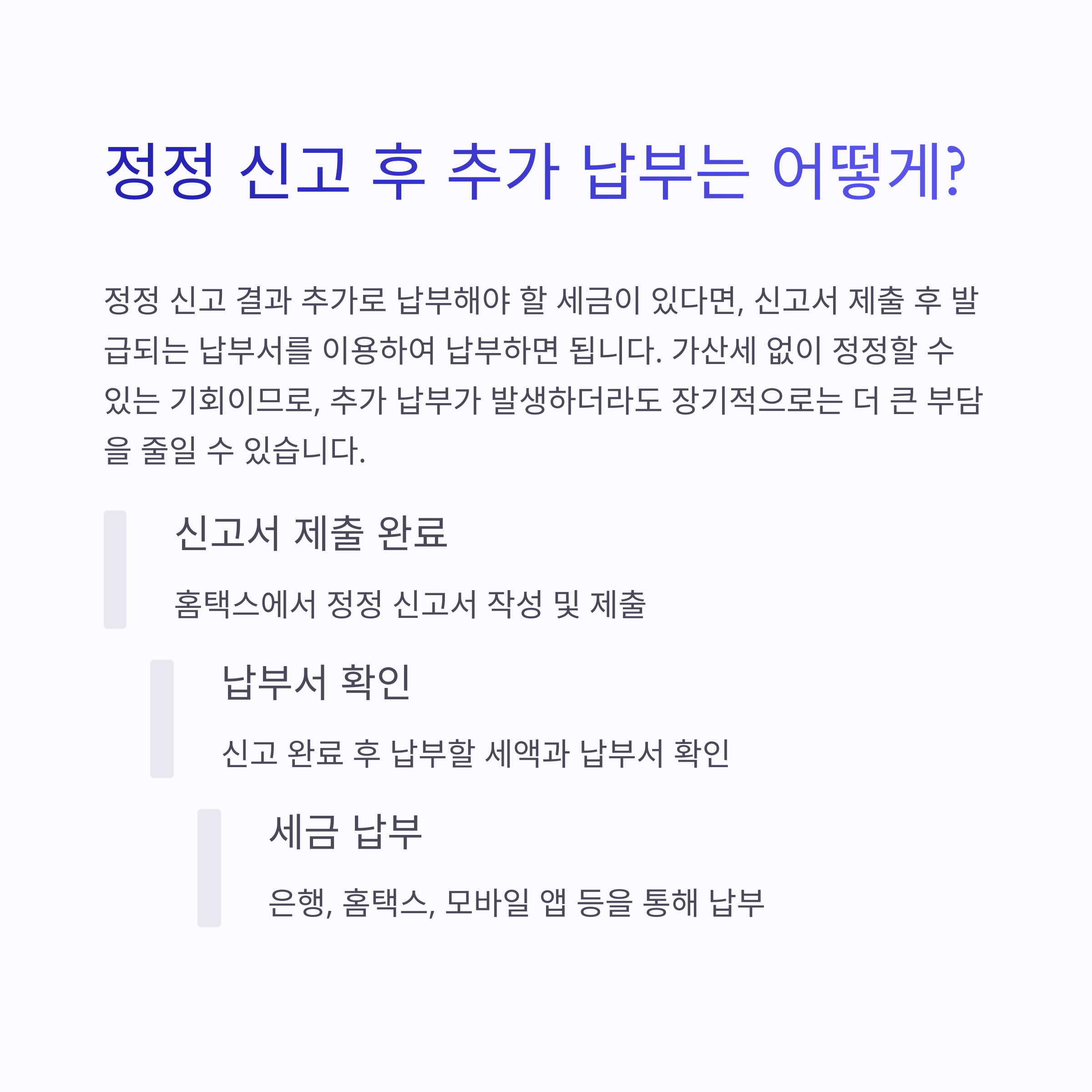 정정 신고 후 추가 납부는 어떻게?

정정 신고 결과 추가로 납부해야 할 세금이 있다면, 신고서 제출 후 발급되는 납부서를 이용하여 납부하면 됩니다. 가산세 없이 정정할 수 있는 기회이므로, 추가 납부가 발생하더라도 장기적으로는 더 큰 부담을 줄일 수 있습니다.

신고서 제출 완료

홈택스에서 정정 신고서 작성 및 제출

납부서 확인

신고 완료 후 납부할 세액과 납부서 확인

세금 납부

은행, 홈택스, 모바일 앱 등을 통해 납부